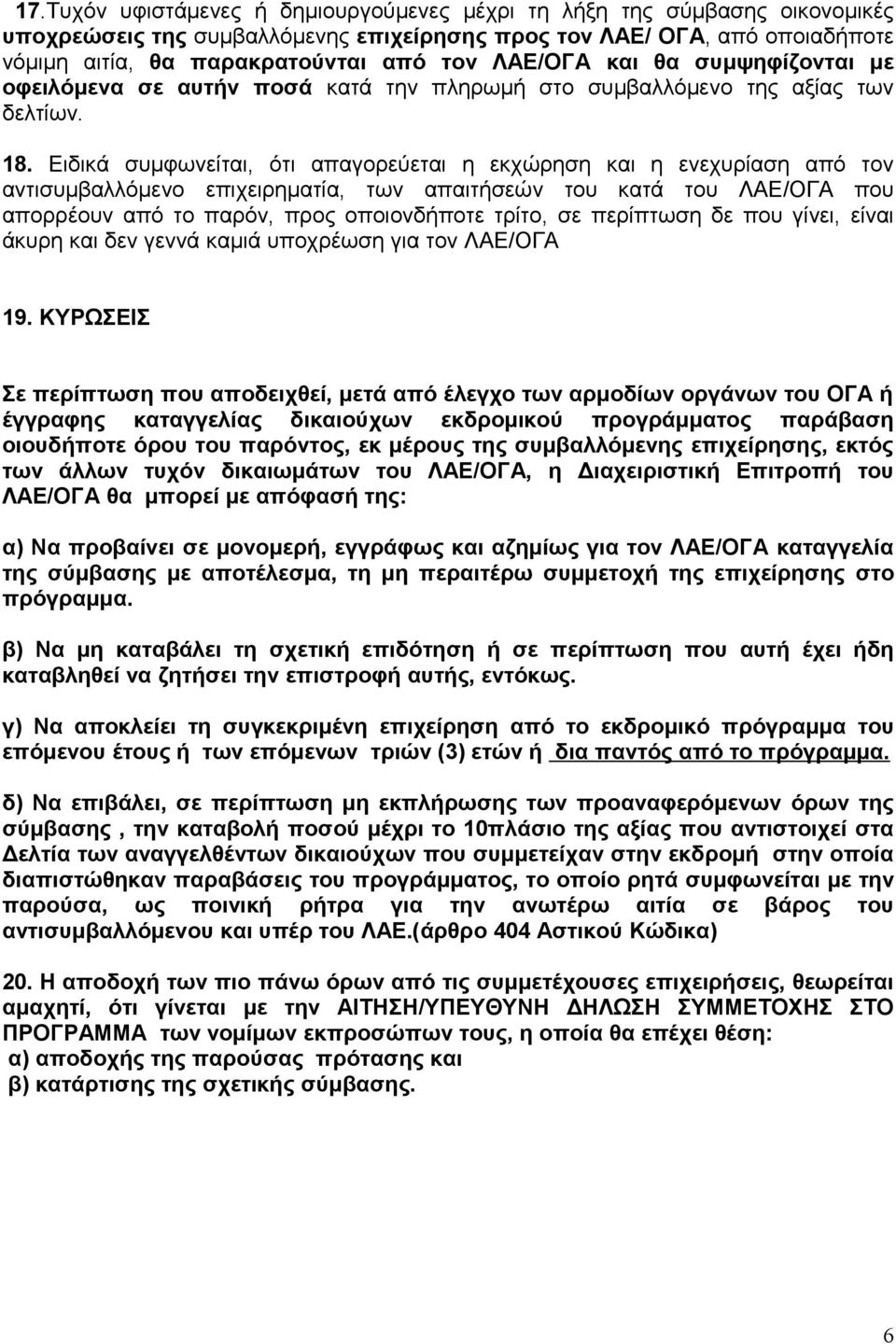 17.Τυχόν υφιστάμενες ή δημιουργούμενες μέχρι τη λήξη της σύμβασης οικονομικές υποχρεώσεις της συμβαλλόμενης επιχείρησης προς τον ΛΑΕ/ ΟΓΑ, από οποιαδήποτε νόμιμη αιτία, θα παρακρατούνται από τον ΛΑΕ/ΟΓΑ και θα συμψηφίζονται με οφειλόμενα σε αυτήν ποσά κατά την πληρωμή στο συμβαλλόμενο της αξίας των δελτίων.

18. Ειδικά συμφωνείται, ότι απαγορεύεται η εκχώρηση και η ενεχυρίαση από τον αντισυμβαλλόμενο επιχειρηματία, των απαιτήσεών του κατά του ΛΑΕ/ΟΓΑ που απορρέουν από το παρόν, προς οποιονδήποτε τρίτο, σε περίπτωση δε που γίνει, είναι άκυρη και δεν γεννά καμιά υποχρέωση για τον ΛΑΕ/ΟΓΑ

19. ΚΥΡΩΣΕΙΣ

Σε περίπτωση που αποδειχθεί, μετά από έλεγχο των αρμοδίων οργάνων του ΟΓΑ ή έγγραφης καταγγελίας δικαιούχων εκδρομικού προγράμματος παράβαση οιουδήποτε όρου του παρόντος, εκ μέρους της συμβαλλόμενης επιχείρησης, εκτός των άλλων τυχόν δικαιωμάτων του ΛΑΕ/ΟΓΑ, η Διαχειριστική Επιτροπή του ΛΑΕ/ΟΓΑ θα μπορεί με απόφασή της:

α) Να προβαίνει σε μονομερή, εγγράφως και αζημίως για τον ΛΑΕ/ΟΓΑ καταγγελία της σύμβασης με αποτέλεσμα, τη μη περαιτέρω συμμετοχή της επιχείρησης στο πρόγραμμα.

β) Να μη καταβάλει τη σχετική επιδότηση ή σε περίπτωση που αυτή έχει ήδη καταβληθεί να ζητήσει την επιστροφή αυτής, εντόκως.

γ) Να αποκλείει τη συγκεκριμένη επιχείρηση από το εκδρομικό πρόγραμμα του επόμενου έτους ή των επόμενων τριών (3) ετών ή δια παντός από το πρόγραμμα.

δ) Να επιβάλει, σε περίπτωση μη εκπλήρωσης των προαναφερόμενων όρων της σύμβασης , την καταβολή ποσού μέχρι το 10πλάσιο της αξίας που αντιστοιχεί στα Δελτία των αναγγελθέντων δικαιούχων που συμμετείχαν στην εκδρομή στην οποία διαπιστώθηκαν παραβάσεις του προγράμματος, το οποίο ρητά συμφωνείται με την παρούσα, ως ποινική ρήτρα για την ανωτέρω αιτία σε βάρος του αντισυμβαλλόμενου και υπέρ του ΛΑΕ.(άρθρο 404 Αστικού Κώδικα)

20. Η αποδοχή των πιο πάνω όρων από τις συμμετέχουσες επιχειρήσεις, θεωρείται αμαχητί, ότι γίνεται με την ΑΙΤΗΣΗ/ΥΠΕΥΘΥΝΗ ΔΗΛΩΣΗ ΣΥΜΜΕΤΟΧΗΣ ΣΤΟ ΠΡΟΓΡΑΜΜΑ των νομίμων εκπροσώπων τους, η οποία θα επέχει θέση:
α) αποδοχής της παρούσας πρότασης και
β) κατάρτισης της σχετικής σύμβασης.

6